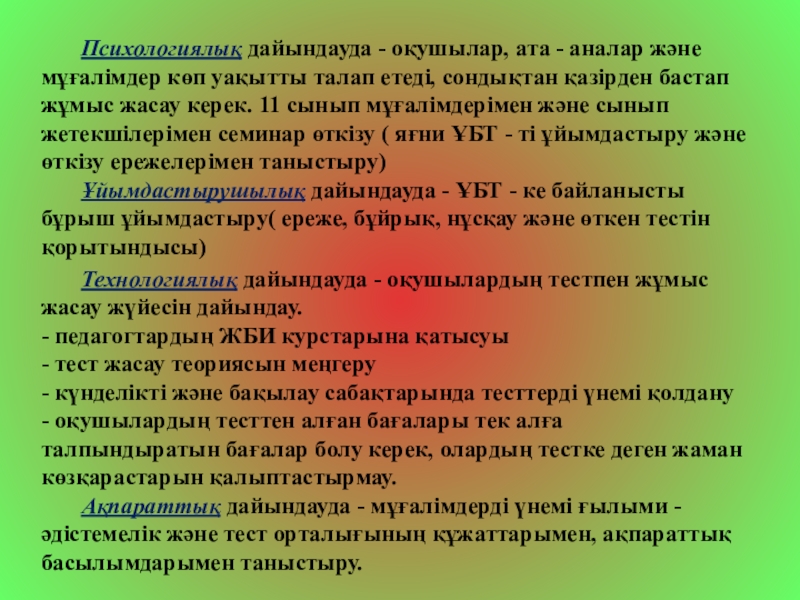 Психологиялық дайындауда - оқушылар, ата - аналар және мұғалімдер көп уақытты талап етеді, сондықтан қазірден бастап жұмыс жасау керек. 11 сынып мұғалімдерімен және сынып жетекшілерімен семинар өткізу ( яғни ҰБТ - ті ұйымдастыру және өткізу ережелерімен таныстыру)

Ұйымдастырушылық дайындауда - ҰБТ - ке байланысты бұрыш ұйымдастыру( ереже, бұйрық, нұсқау және өткен тестін қорытындысы)

Технологиялық дайындауда - оқушылардың тестпен жұмыс жасау жүйесін дайындау.
- педагогтардың ЖБИ курстарына қатысуы
- тест жасау теориясын меңгеру
- күнделікті және бақылау сабақтарында тесттерді үнемі қолдану
- оқушылардың тесттен алған бағалары тек алға талпындыратын бағалар болу керек, олардың тестке деген жаман көзқарастарын қалыптастырмау.

Ақпараттық дайындауда - мұғалімдерді үнемі ғылыми - әдістемелік және тест орталығының құжаттарымен, ақпараттық басылымдарымен таныстыру.